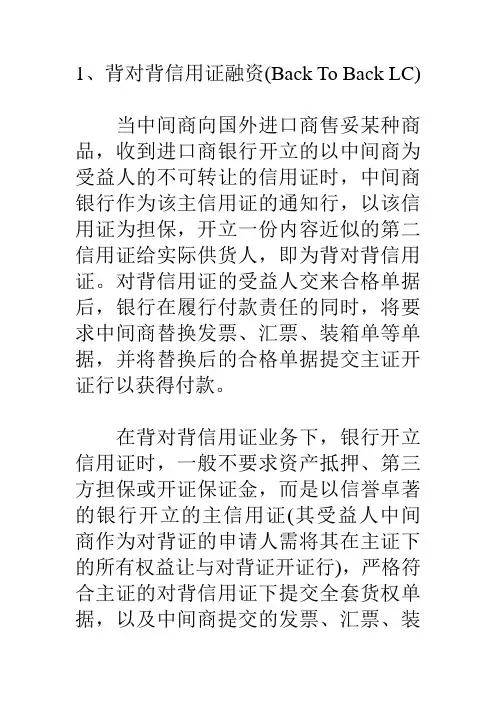 1、背对背信用证融资(Back To Back LC)

当中间商向国外进口商售妥某种商品，收到进口商银行开立的以中间商为受益人的不可转让的信用证时，中间商银行作为该主信用证的通知行，以该信用证为担保，开立一份内容近似的第二信用证给实际供货人，即为背对背信用证。对背信用证的受益人交来合格单据后，银行在履行付款责任的同时，将要求中间商替换发票、汇票、装箱单等单据，并将替换后的合格单据提交主证开证行以获得付款。

在背对背信用证业务下，银行开立信用证时，一般不要求资产抵押、第三方担保或开证保证金，而是以信誉卓著的银行开立的主信用证(其受益人中间商作为对背证的申请人需将其在主证下的所有权益让与对背证开证行)，严格符合主证的对背信用证下提交全套货权单据，以及中间商提交的发票、汇票、装